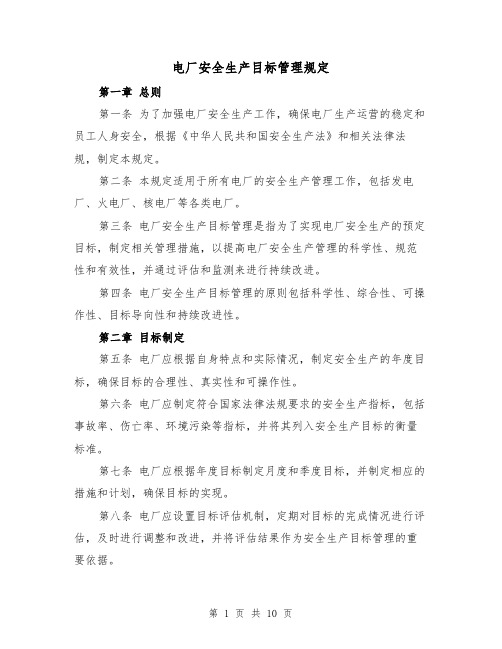 电厂安全生产目标管理规定

第一章 总则

第一条 为了加强电厂安全生产工作，确保电厂生产运营的稳定和员工人身安全，根据《中华人民共和国安全生产法》和相关法律法规，制定本规定。

第二条 本规定适用于所有电厂的安全生产管理工作，包括发电厂、火电厂、核电厂等各类电厂。

第三条 电厂安全生产目标管理是指为了实现电厂安全生产的预定目标，制定相关管理措施，以提高电厂安全生产管理的科学性、规范性和有效性，并通过评估和监测来进行持续改进。

第四条 电厂安全生产目标管理的原则包括科学性、综合性、可操作性、目标导向性和持续改进性。

第二章 目标制定

第五条 电厂应根据自身特点和实际情况，制定安全生产的年度目标，确保目标的合理性、真实性和可操作性。

第六条 电厂应制定符合国家法律法规要求的安全生产指标，包括事故率、伤亡率、环境污染等指标，并将其列入安全生产目标的衡量标准。

第七条 电厂应根据年度目标制定月度和季度目标，并制定相应的措施和计划，确保目标的实现。

第八条 电厂应设置目标评估机制，定期对目标的完成情况进行评估，及时进行调整和改进，并将评估结果作为安全生产目标管理的重要依据。

第 1 页 共 10 页